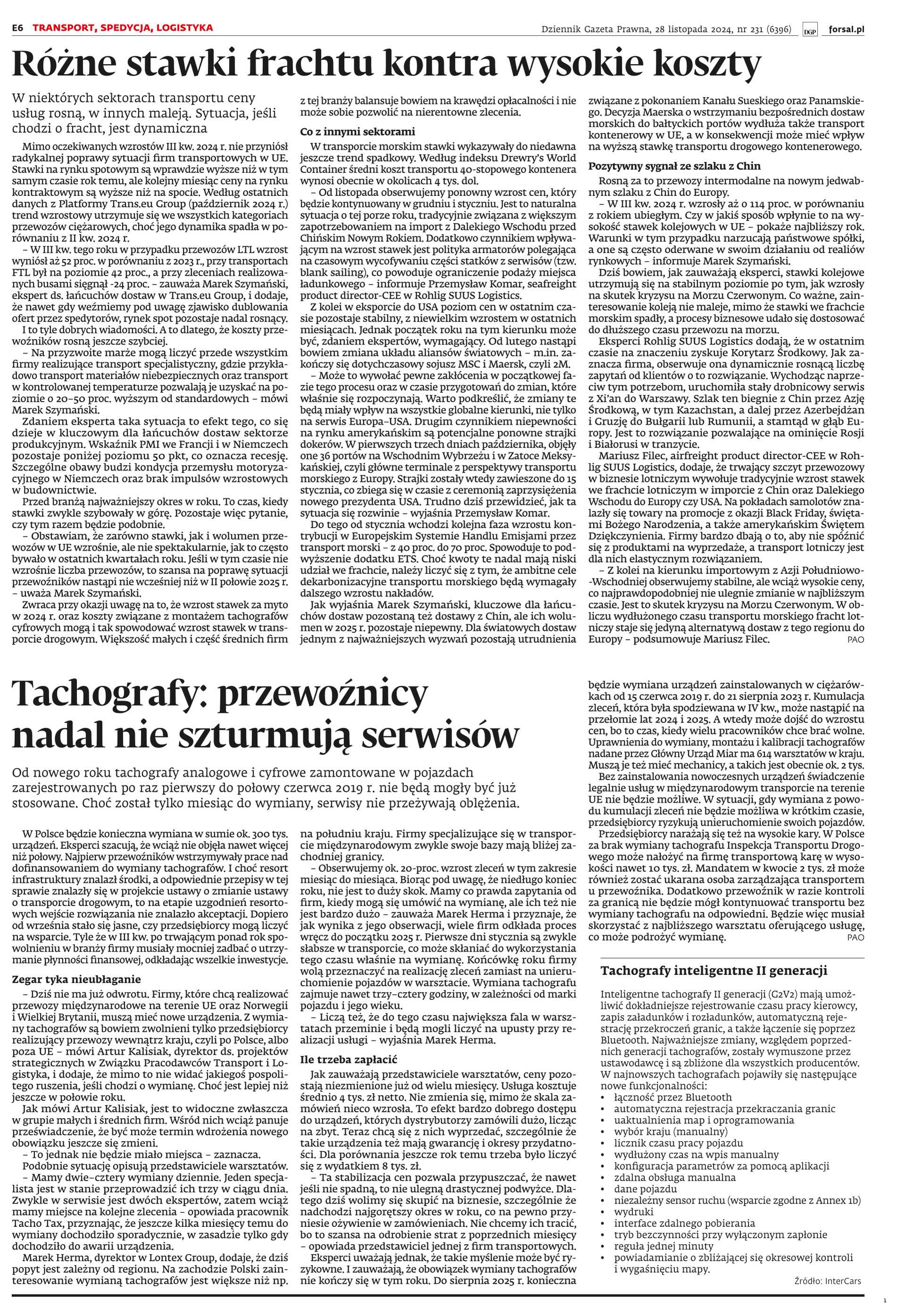 E6 TRANSPORT, SPEDYCJA, LOGISTYKA

Dziennik Gazeta Prawna, 28 listopada 2024, nr 231 (6396) DGP forsal.pl

Różne stawki frachtu kontra wysokie koszty

W niektórych sektorach transportu ceny usług rosną, w innych maleją. Sytuacja, jeśli chodzi o fracht, jest dynamiczna

Mimo oczekiwanych wzrostów III kw. 2024 r. nie przyniósł radykalnej poprawy sytuacji firm transportowych w UE. Stawki na rynku spotowym są wprawdzie wyższe niż w tym samym czasie rok temu, ale kolejny miesiąc ceny na rynku kontraktowym są wyższe niż na spocie. Według ostatnich danych z Platformy Trans.eu Group (październik 2024 r.) trend wzrostowy utrzymuje się we wszystkich kategoriach przewozów ciężarowych, choć jego dynamika spadła w porównaniu z II kw. 2024 r.

– W III kw. tego roku w przypadku przewozów LTL wzrost wyniósł aż 52 proc. w porównaniu z 2023 r., przy transportach FTL był na poziomie 42 proc., a przy zleceniach realizowanych busami sięgnął -24 proc. – zauważa Marek Szymański, ekspert ds. łańcuchów dostaw w Trans.eu Group, i dodaje, że nawet gdy weźmiemy pod uwagę zjawisko dublowania ofert przez spedytorów, rynek spot pozostaje nadal rosnący.

I to tyle dobrych wiadomości. A to dlatego, że koszty przewoźników rosną jeszcze szybciej.

– Na przyzwoite marże mogą liczyć przede wszystkim firmy realizujące transport specjalistyczny, gdzie przykładowo transport materiałów niebezpiecznych oraz transport w kontrolowanej temperaturze pozwalają je uzyskać na poziomie o 20–50 proc. wyższym od standardowych – mówi Marek Szymański.

Zdaniem eksperta taka sytuacja to efekt tego, co się dzieje w kluczowym dla łańcuchów dostaw sektorze produkcyjnym. Wskaźnik PMI we Francji i w Niemczech pozostaje poniżej poziomu 50 pkt, co oznacza recesję. Szczególne obawy budzi kondycja przemysłu motoryzacyjnego w Niemczech oraz brak impulsów wzrostowych w budownictwie.

Przed branżą najważniejszy okres w roku. To czas, kiedy stawki zwykle szybowały w górę. Pozostaje więc pytanie, czy tym razem będzie podobnie.

– Obstawiam, że zarówno stawki, jak i wolumen przewozów w UE wzrośnie, ale nie spektakularnie, jak to często bywało w ostatnich kwartałach roku. Jeśli w tym czasie nie wzrośnie liczba przewozów, to szansa na poprawę sytuacji przewoźników nastąpi nie wcześniej niż w II połowie 2025 r. – uważa Marek Szymański.

Zwraca przy okazji uwagę na to, że wzrost stawek za myto w 2024 r. oraz koszty związane z montażem tachografów cyfrowych mogą i tak spowodować wzrost stawek w transporcie drogowym. Większość małych i część średnich firm z tej branży balansuje bowiem na krawędzi opłacalności i nie może sobie pozwolić na nierentowne zlecenia.

Co z innymi sektorami

W transporcie morskim stawki wykazywały do niedawna jeszcze trend spadkowy. Według indeksu Drewry's World Container średni koszt transportu 40-stopowego kontenera wynosi obecnie w okolicach 4 tys. dol.

– Od listopada obserwujemy ponowny wzrost cen, który będzie kontynuowany w grudniu i styczniu. Jest to naturalna sytuacja o tej porze roku, tradycyjnie związana z większym zapotrzebowaniem na import z Dalekiego Wschodu przed Chińskim Nowym Rokiem. Dodatkowo czynnikiem wpływającym na wzrost stawek jest polityka armatorów polegająca na czasowym wycofywaniu części statków z serwisów (tzw. blank sailing), co powoduje ograniczenie podaży miejsca ładunkowego – informuje Przemysław Komar, seafreight product director-CEE w Rohlig SUUS Logistics.

Z kolei w eksporcie do USA poziom cen w ostatnim czasie pozostaje stabilny, z niewielkim wzrostem w ostatnich miesiącach. Jednak początek roku na tym kierunku może być, zdaniem ekspertów, wymagający. Od lutego nastąpi bowiem zmiana układu aliansów światowych – m.in. zakończy się dotychczasowy sojusz MSC i Maersk, czyli 2M.

– Może to wywołać pewne zakłócenia w początkowej fazie tego procesu oraz w czasie przygotowań do zmian, które właśnie się rozpoczynają. Warto podkreślić, że zmiany te będą miały wpływ na wszystkie globalne kierunki, nie tylko na serwis Europa–USA. Drugim czynnikiem niepewności na rynku amerykańskim są potencjalne ponowne strajki dokerów. W pierwszych trzech dniach października, objęły one 36 portów na Wschodnim Wybrzeżu i w Zatoce Meksykańskiej, czyli główne terminale z perspektywy transportu morskiego z Europy. Strajki zostały wtedy zawieszone do 15 stycznia, co zbiega się w czasie z ceremonią zaprzysiężenia nowego prezydenta USA. Trudno dziś przewidzieć, jak ta sytuacja się rozwinie – wyjaśnia Przemysław Komar.

Do tego od stycznia wchodzi kolejna faza wzrostu kontrybucji w Europejskim Systemie Handlu Emisjami przez transport morski – z 40 proc. do 70 proc. Spowoduje to podwyższenie dodatku ETS. Choć kwoty te nadal mają niski udział we frachcie, należy liczyć się z tym, że ambitne cele dekarbonizacyjne transportu morskiego będą wymagały dalszego wzrostu nakładów.

Jak wyjaśnia Marek Szymański, kluczowe dla łańcuchów dostaw pozostaną też dostawy z Chin, ale ich wolumen w 2025 r. pozostaje niepewny. Dla światowych dostaw jednym z najważniejszych wyzwań pozostają utrudnienia związane z pokonaniem Kanału Sueskiego oraz Panamskiego. Decyzja Maerska o wstrzymaniu bezpośrednich dostaw morskich do bałtyckich portów wydłuża także transport kontenerowy w UE, a w konsekwencji może mieć wpływ na wyższą stawkę transportu drogowego kontenerowego.

Pozytywny sygnał ze szlaku z Chin

Rosną za to przewozy intermodalne na nowym jedwabnym szlaku z Chin do Europy.

– W III kw. 2024 r. wzrosły aż o 114 proc. w porównaniu z rokiem ubiegłym. Czy w jakiś sposób wpłynie to na wysokość stawek kolejowych w UE – pokaże najbliższy rok. Warunki w tym przypadku narzucają państwowe spółki, a one są często oderwane w swoim działaniu od realiów rynkowych – informuje Marek Szymański.

Dziś bowiem, jak zauważają eksperci, stawki kolejowe utrzymują się na stabilnym poziomie po tym, jak wzrosły na skutek kryzysu na Morzu Czerwonym. Co ważne, zainteresowanie koleją nie maleje, mimo że stawki we frachcie morskim spadły, a procesy biznesowe udało się dostosować do dłuższego czasu przewozu na morzu.

Eksperci Rohlig SUUS Logistics dodają, że w ostatnim czasie na znaczeniu zyskuje Korytarz Środkowy. Jak zaznacza firma, obserwuje ona dynamicznie rosnącą liczbę zapytań od klientów o to rozwiązanie. Wychodząc naprzeciw tym potrzebom, uruchomiła stały drobnicowy serwis z Xi'an do Warszawy. Szlak ten biegnie z Chin przez Azję Środkową, w tym Kazachstan, a dalej przez Azerbejdżan i Gruzję do Bułgarii lub Rumunii, a stamtąd w głąb Europy. Jest to rozwiązanie pozwalające na ominięcie Rosji i Białorusi w tranzycie.

Mariusz Filec, airfreight product director-CEE w Rohlig SUUS Logistics, dodaje, że trwający szczyt przewozowy w biznesie lotniczym wywołuje tradycyjnie wzrost stawek we frachcie lotniczym w imporcie z Chin oraz Dalekiego Wschodu do Europy czy USA. Na pokładach samolotów znalazły się towary na promocje z okazji Black Friday, świętami Bożego Narodzenia, a także amerykańskim Świętem Dziękczynienia. Firmy bardzo dbają o to, aby nie spóźnić się z produktami na wyprzedaże, a transport lotniczy jest dla nich elastycznym rozwiązaniem.

– Z kolei na kierunku importowym z Azji Południowo-Wschodniej obserwujemy stabilne, ale wciąż wysokie ceny, co najprawdopodobniej nie ulegnie zmianie w najbliższym czasie. Jest to skutek kryzysu na Morzu Czerwonym. W obliczu wydłużonego czasu transportu morskiego fracht lotniczy staje się jedyną alternatywą dostaw z tego regionu do Europy – podsumowuje Mariusz Filec. PAO

Tachografy: przewoźnicy nadal nie szturmują serwisów

Od nowego roku tachografy analogowe i cyfrowe zamontowane w pojazdach zarejestrowanych po raz pierwszy do połowy czerwca 2019 r. nie będą mogły być już stosowane. Choć został tylko miesiąc do wymiany, serwisy nie przeżywają oblężenia.

W Polsce będzie konieczna wymiana w sumie ok. 300 tys. urządzeń. Eksperci szacują, że wciąż nie objęła nawet więcej niż połowy. Najpierw przewoźników wstrzymywały prace nad dofinansowaniem do wymiany tachografów. I choć resort infrastruktury znalazł środki, a odpowiednie przepisy w tej sprawie znalazły się w projekcie ustawy o zmianie ustawy o transporcie drogowym, to na etapie uzgodnień resortowych wejście rozwiązania nie znalazło akceptacji. Dopiero od września stało się jasne, czy przedsiębiorcy mogą liczyć na wsparcie. Tyle że w III kw. po trwającym ponad rok spowolnieniu w branży firmy musiały mocniej zadbać o utrzymanie płynności finansowej, odkładając wszelkie inwestycje.

Zegar tyka nieubłaganie

– Dziś nie ma już odwrotu. Firmy, które chcą realizować przewozy międzynarodowe na terenie UE oraz Norwegii i Wielkiej Brytanii, muszą mieć nowe urządzenia. Z wymiany tachografów są bowiem zwolnieni tylko przedsiębiorcy realizujący przewozy wewnątrz kraju, czyli po Polsce, albo poza UE – mówi Artur Kalisiak, dyrektor ds. projektów strategicznych w Związku Pracodawców Transport i Logistyka, i dodaje, że mimo to nie widać jakiegoś pospolitego ruszenia, jeśli chodzi o wymianę. Choć jest lepiej niż jeszcze w połowie roku.

Jak mówi Artur Kalisiak, jest to widoczne zwłaszcza w grupie małych i średnich firm. Wśród nich wciąż panuje przeświadczenie, że być może termin wdrożenia nowego obowiązku jeszcze się zmieni.

– To jednak nie będzie miało miejsca – zaznacza.

Podobnie sytuację opisują przedstawiciele warsztatów.

– Mamy dwie–cztery wymiany dziennie. Jeden specjalista jest w stanie przeprowadzić ich trzy w ciągu dnia. Zwykle w serwisie jest dwóch ekspertów, zatem wciąż mamy miejsce na kolejne zlecenia – opowiada pracownik Tacho Tax, przyznając, że jeszcze kilka miesięcy temu do wymiany dochodziło sporadycznie, w zasadzie tylko gdy dochodziło do awarii urządzenia.

Marek Herma, dyrektor w Lontex Group, dodaje, że dziś popyt jest zależny od regionu. Na zachodzie Polski zainteresowanie wymianą tachografów jest większe niż np. na południu kraju. Firmy specjalizujące się w transporcie międzynarodowym zwykle swoje bazy mają bliżej zachodniej granicy.

– Obserwujemy ok. 20-proc. wzrost zleceń w tym zakresie miesiąc do miesiąca. Biorąc pod uwagę, że niedługo koniec roku, nie jest to duży skok. Mamy co prawda zapytania od firm, kiedy mogą się umówić na wymianę, ale ich też nie jest bardzo dużo – zauważa Marek Herma i przyznaje, że jak wynika z jego obserwacji, wiele firm odkłada proces wręcz do początku 2025 r. Pierwsze dni stycznia są zwykle słabsze w transporcie, co może skłaniać do wykorzystania tego czasu właśnie na wymianę. Końcówkę roku firmy wolą przeznaczyć na realizację zleceń zamiast na unieruchomienie pojazdów w warsztacie. Wymiana tachografu zajmuje nawet trzy–cztery godziny, w zależności od marki pojazdu i jego wieku.

– Liczą też, że do tego czasu największa fala w warsztatach przeminie i będą mogli liczyć na upusty przy realizacji usługi – wyjaśnia Marek Herma.

Ile trzeba zapłacić

Jak zauważają przedstawiciele warsztatów, ceny pozostają niezmienione już od wielu miesięcy. Usługa kosztuje średnio 4 tys. zł netto. Nie zmienia się, mimo że skala zamówień nieco wzrosła. To efekt bardzo dobrego dostępu do urządzeń, których dystrybutorzy zamówili dużo, licząc na zbyt. Teraz chcą się z nich wyprzedać, szczególnie że takie urządzenia też mają gwarancję i okresy przydatności. Dla porównania jeszcze rok temu trzeba było liczyć się z wydatkiem 8 tys. zł.

– Ta stabilizacja cen pozwala przypuszczać, że nawet jeśli nie spadną, to nie ulegną drastycznej podwyżce. Dlatego dziś wolimy się skupić na biznesie, szczególnie że nadchodzi najgorętszy okres w roku, co na pewno przyniesie ożywienie w zamówieniach. Nie chcemy ich tracić, bo to szansa na odrobienie strat z poprzednich miesięcy – opowiada przedstawiciel jednej z firm transportowych.

Eksperci uważają jednak, że takie myślenie może być ryzykowne. I zauważają, że obowiązek wymiany tachografów nie kończy się w tym roku. Do sierpnia 2025 r. konieczna będzie wymiana urządzeń zainstalowanych w ciężarówkach od 15 czerwca 2019 r. do 21 sierpnia 2023 r. Kumulacja zleceń, która była spodziewana w IV kw., może nastąpić na przełomie lat 2024 i 2025. A wtedy może dojść do wzrostu cen, bo to czas, kiedy wielu pracowników chce brać wolne. Uprawnienia do wymiany, montażu i kalibracji tachografów nadane przez Główny Urząd Miar ma 614 warsztatów w kraju. Muszą je też mieć mechanicy, a takich jest obecnie ok. 2 tys.

Bez zainstalowania nowoczesnych urządzeń świadczenie legalnie usług w międzynarodowym transporcie na terenie UE nie będzie możliwe. W sytuacji, gdy wymiana z powodu kumulacji zleceń nie będzie możliwa w krótkim czasie, przedsiębiorcy ryzykują unieruchomienie swoich pojazdów.

Przedsiębiorcy narażają się też na wysokie kary. W Polsce za brak wymiany tachografu Inspekcja Transportu Drogowego może nałożyć na firmę transportową karę w wysokości nawet 10 tys. zł. Mandatem w kwocie 2 tys. zł może również zostać ukarana osoba zarządzająca transportem u przewoźnika. Dodatkowo przewoźnik w razie kontroli za granicą nie będzie mógł kontynuować transportu bez wymiany tachografu na odpowiedni. Będzie więc musiał skorzystać z najbliższego warsztatu oferującego usługę, co może podrożyć wymianę. PAO

Tachografy inteligentne II generacji

Inteligentne tachografy II generacji (G2V2) mają umożliwić dokładniejsze rejestrowanie czasu pracy kierowcy, zapis załadunków i rozładunków, automatyczną rejestrację przekroczeń granic, a także łączenie się poprzez Bluetooth. Najważniejsze zmiany, względem poprzednich generacji tachografów, zostały wymuszone przez ustawodawcę i są zbliżone dla wszystkich producentów. W najnowszych tachografach pojawiły się następujące nowe funkcjonalności:
• łączność przez Bluetooth
• automatyczna rejestracja przekraczania granic
• uaktualnienia map i oprogramowania
• wybór kraju (manualny)
• licznik czasu pracy pojazdu
• wydłużony czas na wpis manualny
• konfiguracja parametrów za pomocą aplikacji
• zdalna obsługa manualna
• dane pojazdu
• niezależny sensor ruchu (wsparcie zgodne z Annex 1b)
• wydruki
• interface zdalnego pobierania
• tryb bezczynności przy wyłączonym zapłonie
• reguła jednej minuty
• powiadamianie o zbliżającej się okresowej kontroli i wygaśnięciu mapy.

Źródło: InterCars

1